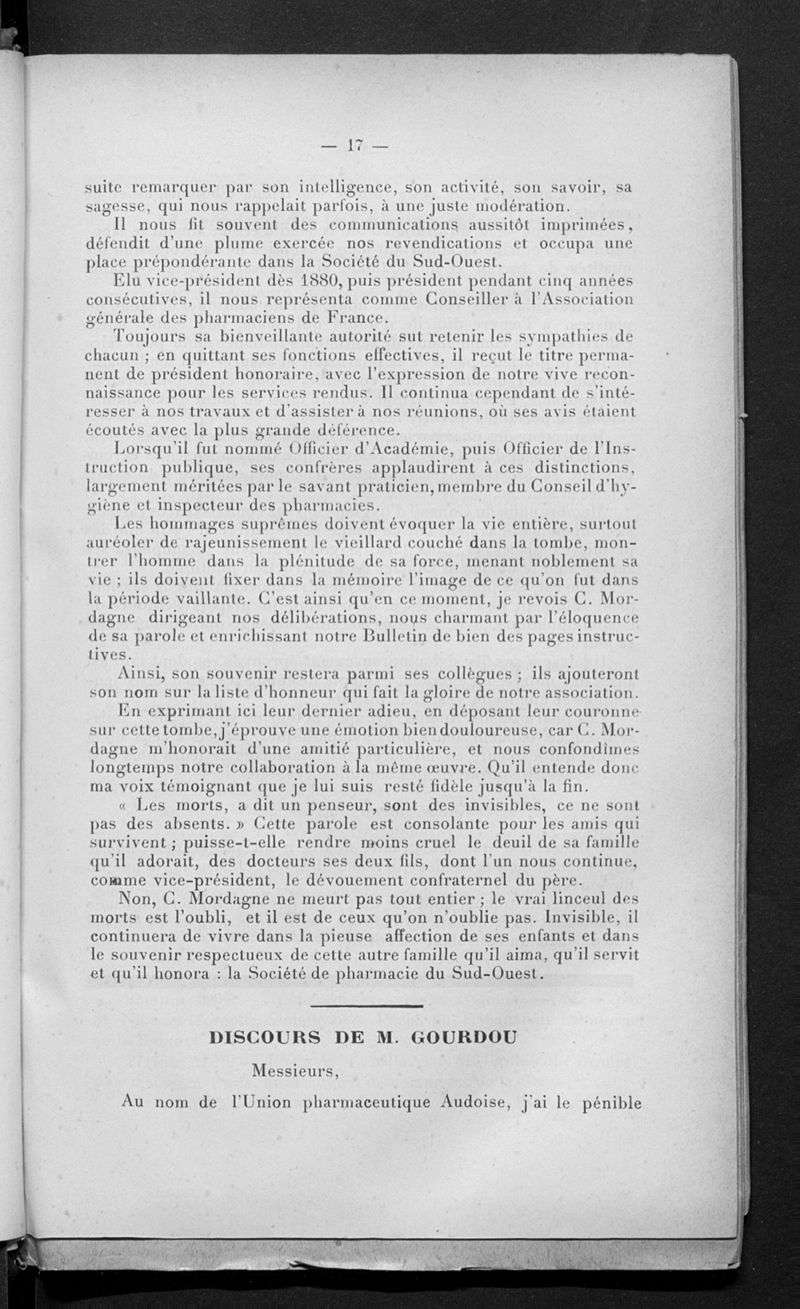 — 17 —

suite remarquer par son intelligence, son activité, son savoir, sa sagesse, qui nous rappelait parfois, à une juste modération.

Il nous fit souvent des communications aussitôt imprimées, défendit d'une plume exercée nos revendications et occupa une place prépondérante dans la Société du Sud-Ouest.

Elu vice-président dès 1880, puis président pendant cinq années consécutives, il nous représenta comme Conseiller à l'Association générale des pharmaciens de France.

Toujours sa bienveillante autorité sut retenir les sympathies de chacun ; en quittant ses fonctions effectives, il reçut le titre permanent de président honoraire, avec l'expression de notre vive reconnaissance pour les services rendus. Il continua cependant de s'intéresser à nos travaux et d'assister à nos réunions, où ses avis étaient écoutés avec la plus grande déférence.

Lorsqu'il fut nommé Officier d'Académie, puis Officier de l'Instruction publique, ses confrères applaudirent à ces distinctions, largement méritées par le savant praticien, membre du Conseil d'hygiène et inspecteur des pharmacies.

Les hommages suprêmes doivent évoquer la vie entière, surtout auréoler de rajeunissement le vieillard couché dans la tombe, montrer l'homme dans la plénitude de sa force, menant noblement sa vie ; ils doivent fixer dans la mémoire l'image de ce qu'on fut dans la période vaillante. C'est ainsi qu'en ce moment, je revois C. Mordagne dirigeant nos délibérations, nous charmant par l'éloquence de sa parole et enrichissant notre Bulletin de bien des pages instructives.

Ainsi, son souvenir restera parmi ses collègues ; ils ajouteront son nom sur la liste d'honneur qui fait la gloire de notre association.

En exprimant ici leur dernier adieu, en déposant leur couronne sur cette tombe, j'éprouve une émotion bien douloureuse, car C. Mordagne m'honorait d'une amitié particulière, et nous confondîmes longtemps notre collaboration à la même œuvre. Qu'il entende donc ma voix témoignant que je lui suis resté fidèle jusqu'à la fin.

« Les morts, a dit un penseur, sont des invisibles, ce ne sont pas des absents. » Cette parole est consolante pour les amis qui survivent ; puisse-t-elle rendre moins cruel le deuil de sa famille qu'il adorait, des docteurs ses deux fils, dont l'un nous continue, comme vice-président, le dévouement confraternel du père.

Non, C. Mordagne ne meurt pas tout entier ; le vrai linceul des morts est l'oubli, et il est de ceux qu'on n'oublie pas. Invisible, il continuera de vivre dans la pieuse affection de ses enfants et dans le souvenir respectueux de cette autre famille qu'il aima, qu'il servit et qu'il honora : la Société de pharmacie du Sud-Ouest.

DISCOURS DE M. GOURDOU

Messieurs,

Au nom de l'Union pharmaceutique Audoise, j'ai le pénible